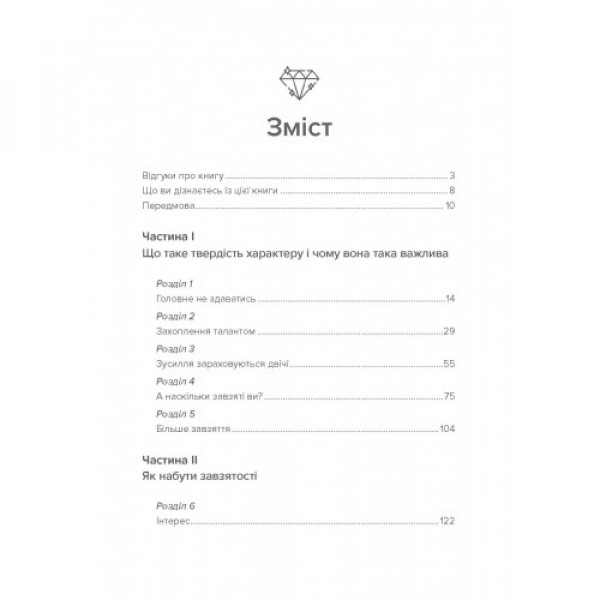 Зміст

Відгуки про книгу 3
Що ви дізнаєтесь із цієї книги 8
Передмова 10

Частина I
Що таке твердість характеру і чому вона така важлива

Розділ 1
Головне не здаватись 14

Розділ 2
Захоплення талантом 29

Розділ 3
Зусилля зараховуються двічі 55

Розділ 4
А наскільки завзяті ви? 75

Розділ 5
Більше завзяття 104

Частина II
Як набути завзятості

Розділ 6
Інтерес 122